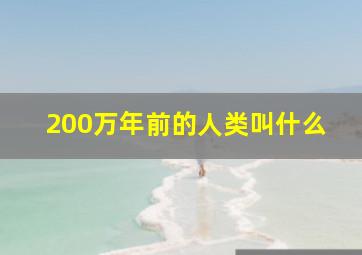 200万年前的人类叫什么